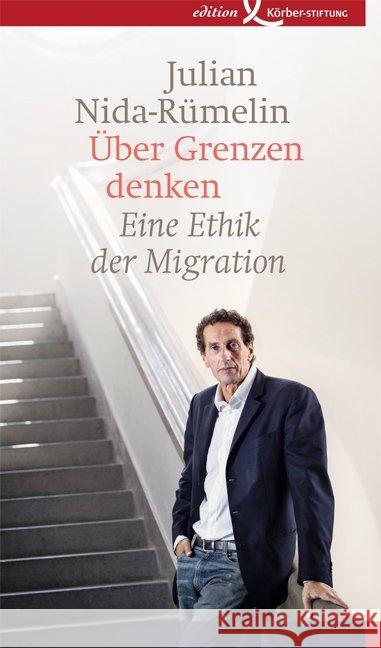 edition Körber-STIFTUNG

Julian
Nida-Rümelin
Über Grenzen
denken
Eine Ethik
der Migration

Kraina Książek